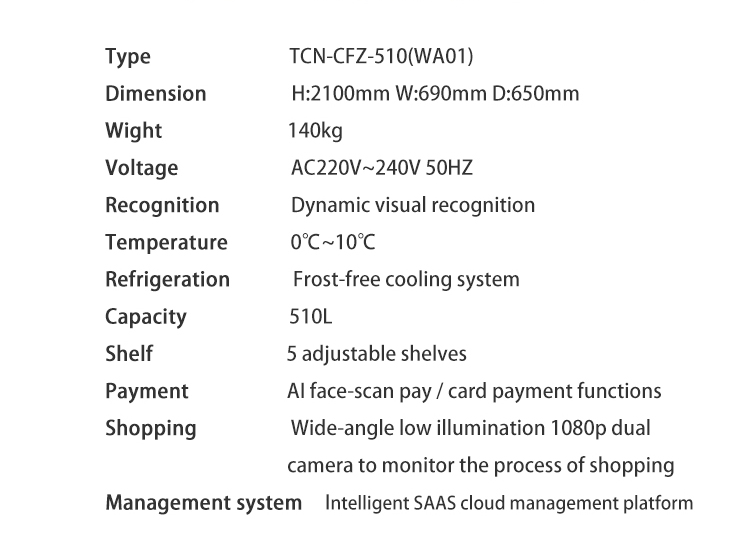 Type TCN-CFZ-510(WA01)
Dimension H:2100mm W:690mm D:650mm
Wight 140kg
Voltage AC220V~240V 50HZ
Recognition Dynamic visual recognition
Temperature 0℃~10℃
Refrigeration Frost-free cooling system
Capacity 510L
Shelf 5 adjustable shelves
Payment AI face-scan pay / card payment functions
Shopping Wide-angle low illumination 1080p dual camera to monitor the process of shopping
Management system Intelligent SAAS cloud management platform